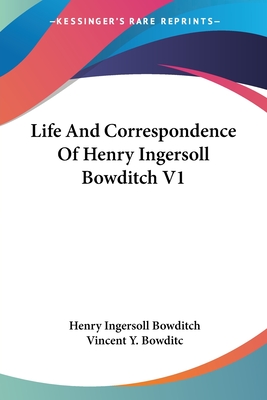 —KESSINGER'S RARE REPRINTS—

Life And Correspondence Of Henry Ingersoll Bowditch V1

Henry Ingersoll Bowditch
Vincent Y. Bowditc